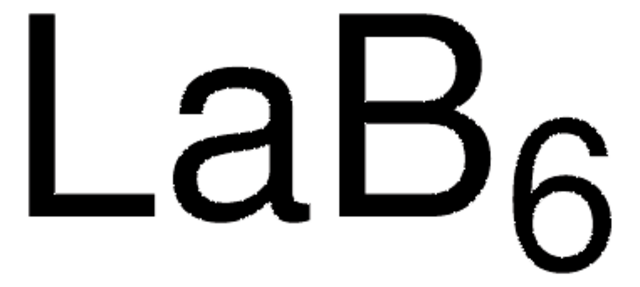 $LaB_6$